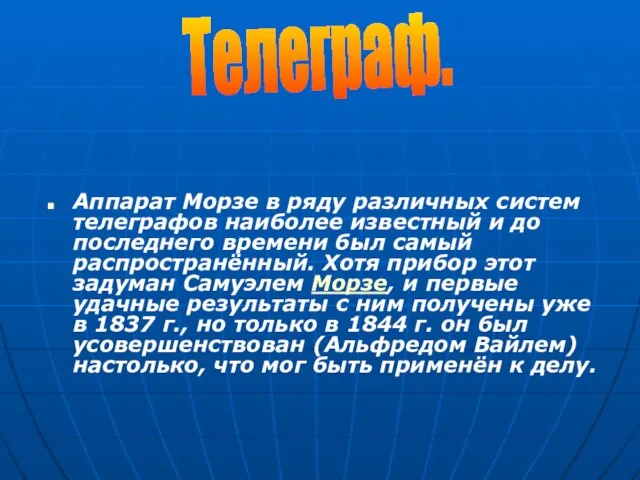 Телеграф.

Аппарат Морзе в ряду различных систем телеграфов наиболее известный и до последнего времени был самый распространённый. Хотя прибор этот задуман Самуэлем Морзе, и первые удачные результаты с ним получены уже в 1837 г., но только в 1844 г. он был усовершенствован (Альфредом Вайлем) настолько, что мог быть применён к делу.